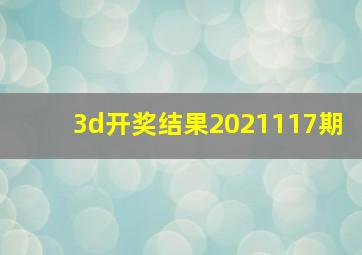 3d开奖结果2021117期